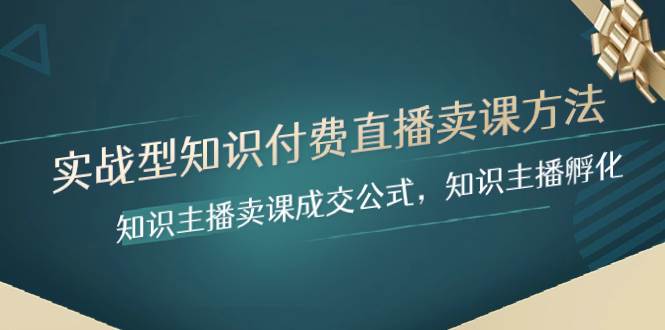 实战型知识付费直播卖课方法

知识主播卖课成交公式，知识主播孵化